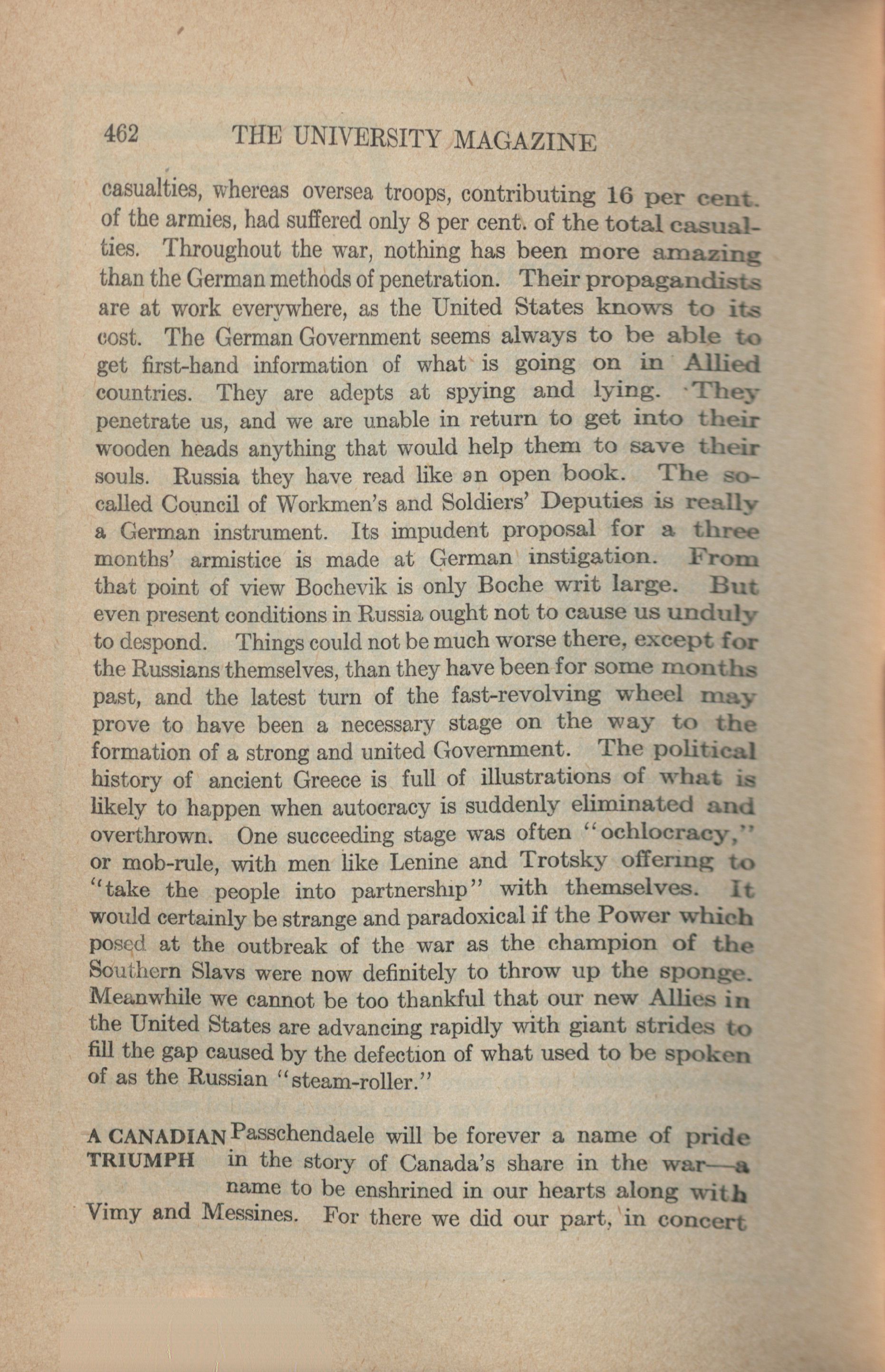 462 THE UNIVERSITY MAGAZINE

casualties, whereas oversea troops, contributing 16 per cent. of the armies, had suffered only 8 per cent. of the total casualties. Throughout the war, nothing has been more amazing than the German methods of penetration. Their propagandists are at work everywhere, as the United States knows to its cost. The German Government seems always to be able to get first-hand information of what is going on in Allied countries. They are adepts at spying and lying. They penetrate us, and we are unable in return to get into their wooden heads anything that would help them to save their souls. Russia they have read like an open book. The so-called Council of Workmen's and Soldiers' Deputies is really a German instrument. Its impudent proposal for a three months' armistice is made at German instigation. From that point of view Bochevik is only Boche writ large. But even present conditions in Russia ought not to cause us unduly to despond. Things could not be much worse there, except for the Russians themselves, than they have been for some months past, and the latest turn of the fast-revolving wheel may prove to have been a necessary stage on the way to the formation of a strong and united Government. The political history of ancient Greece is full of illustrations of what is likely to happen when autocracy is suddenly eliminated and overthrown. One succeeding stage was often "ochlocracy," or mob-rule, with men like Lenine and Trotsky offering to "take the people into partnership" with themselves. It would certainly be strange and paradoxical if the Power which posed at the outbreak of the war as the champion of the Southern Slavs were now definitely to throw up the sponge. Meanwhile we cannot be too thankful that our new Allies in the United States are advancing rapidly with giant strides to fill the gap caused by the defection of what used to be spoken of as the Russian "steam-roller."

A CANADIAN TRIUMPH

Passchendaele will be forever a name of pride in the story of Canada's share in the war—a name to be enshrined in our hearts along with Vimy and Messines. For there we did our part, in concert